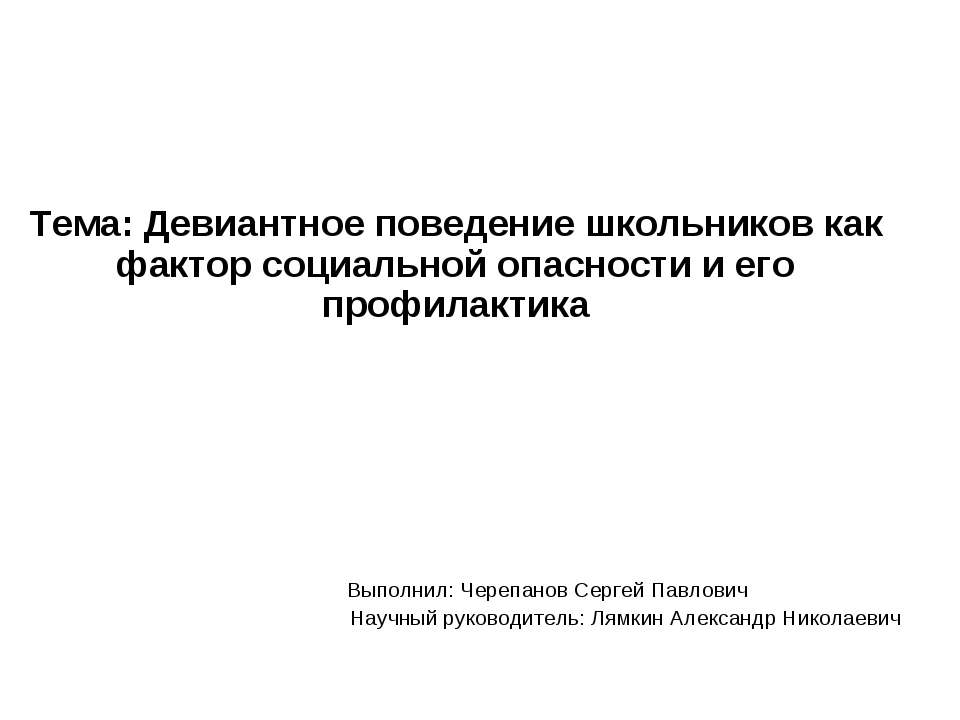 Тема: Девиантное поведение школьников как фактор социальной опасности и его профилактика

Выполнил: Черепанов Сергей Павлович
Научный руководитель: Лямкин Александр Николаевич